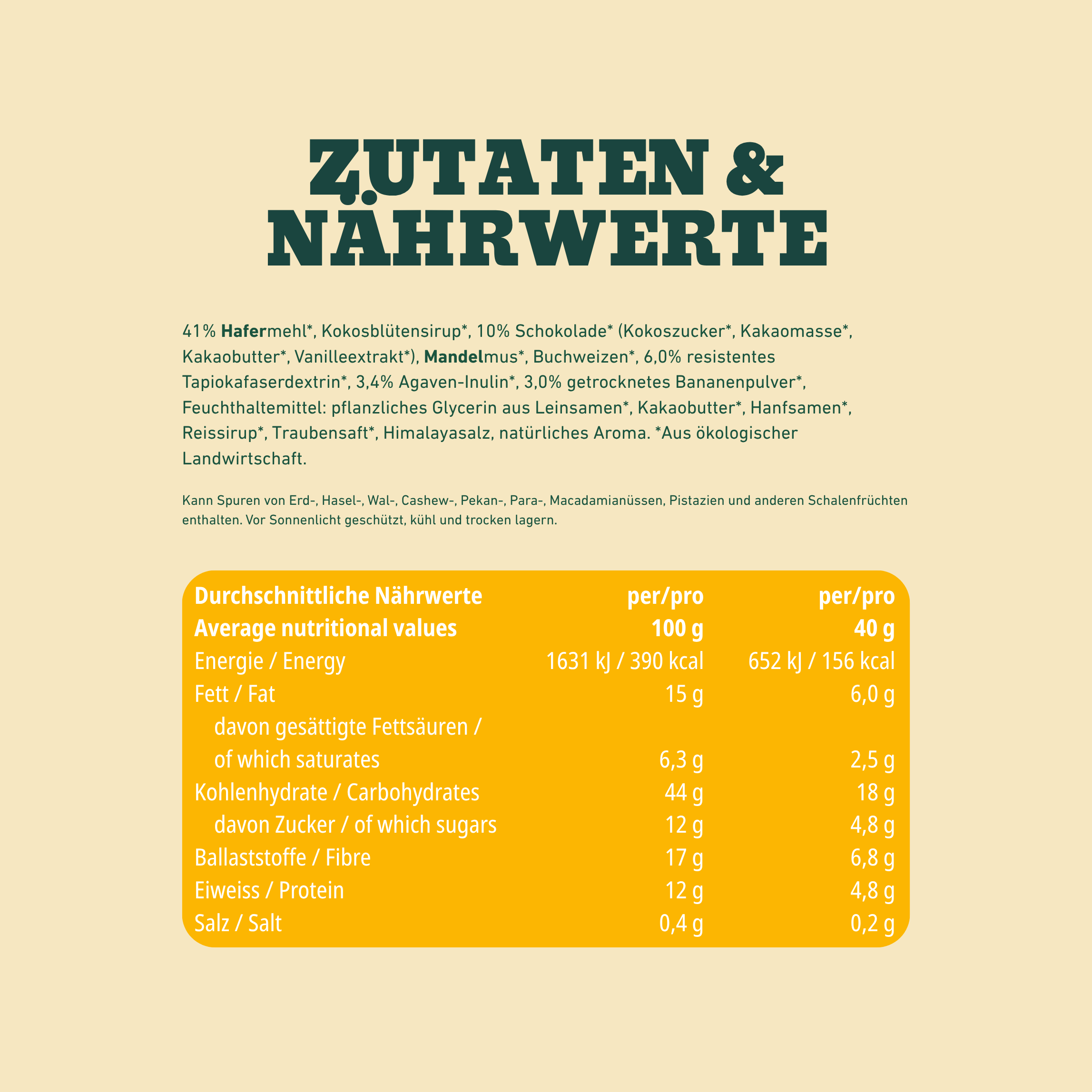 ZUTATEN & NÄHRWERTE

41% Hafermehl*, Kokosblütensirup*, 10% Schokolade* (Kokoszucker*, Kakaomasse*, Kakaobutter*, Vanilleextrakt*), Mandelmus*, Buchweizen*, 6,0% resistentes Tapiokafaserdextrin*, 3,4% Agaven-Inulin*, 3,0% getrocknetes Bananenpulver*, Feuchthaltemittel: pflanzliches Glycerin aus Leinsamen*, Kakaobutter*, Hanfsamen*, Reissirup*, Traubensaft*, Himalayasalz, natürliches Aroma. *Aus ökologischer Landwirtschaft.

Kann Spuren von Erd-, Hasel-, Wal-, Cashew-, Pekan-, Para-, Macadamianüssen, Pistazien und anderen Schalenfrüchten enthalten. Vor Sonnenlicht geschützt, kühl und trocken lagern.

| Durchschnittliche Nährwerte Average nutritional values | per/pro 100 g | per/pro 40 g |
|---|---|---|
| Energie / Energy | 1631 kJ / 390 kcal | 652 kJ / 156 kcal |
| Fett / Fat | 15 g | 6,0 g |
| davon gesättigte Fettsäuren / of which saturates | 6,3 g | 2,5 g |
| Kohlenhydrate / Carbohydrates | 44 g | 18 g |
| davon Zucker / of which sugars | 12 g | 4,8 g |
| Ballaststoffe / Fibre | 17 g | 6,8 g |
| Eiweiss / Protein | 12 g | 4,8 g |
| Salz / Salt | 0,4 g | 0,2 g |